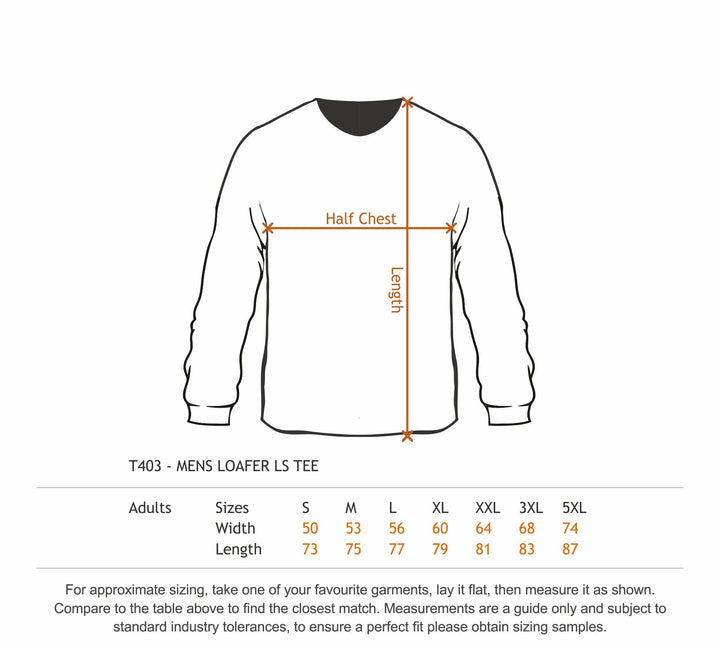 Half Chest

Length

T403 - MENS LOAFER LS TEE

| Adults | Sizes | S | M | L | XL | XXL | 3XL | 5XL |
|---|---|---|---|---|---|---|---|---|
| | Width | 50 | 53 | 56 | 60 | 64 | 68 | 74 |
| | Length | 73 | 75 | 77 | 79 | 81 | 83 | 87 |

For approximate sizing, take one of your favourite garments, lay it flat, then measure it as shown. Compare to the table above to find the closest match. Measurements are a guide only and subject to standard industry tolerances, to ensure a perfect fit please obtain sizing samples.